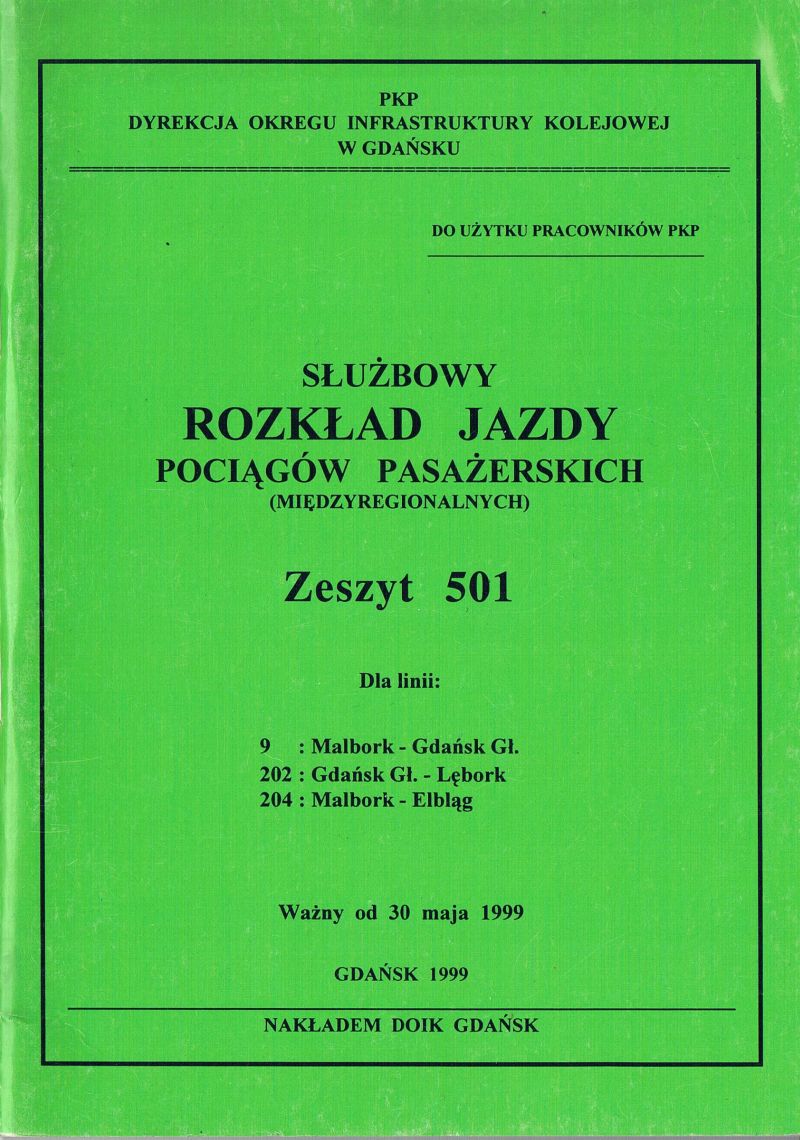 PKP
DYREKCJA OKREGU INFRASTRUKTURY KOLEJOWEJ
W GDAŃSKU

DO UŻYTKU PRACOWNIKÓW PKP

SŁUŻBOWY
ROZKŁAD JAZDY
POCIĄGÓW PASAŻERSKICH
(MIĘDZYREGIONALNYCH)

Zeszyt 501

Dla linii:

9 : Malbork - Gdańsk Gł.
202 : Gdańsk Gł. - Lębork
204 : Malbork - Elbląg

Ważny od 30 maja 1999

GDAŃSK 1999

NAKŁADEM DOIK GDAŃSK